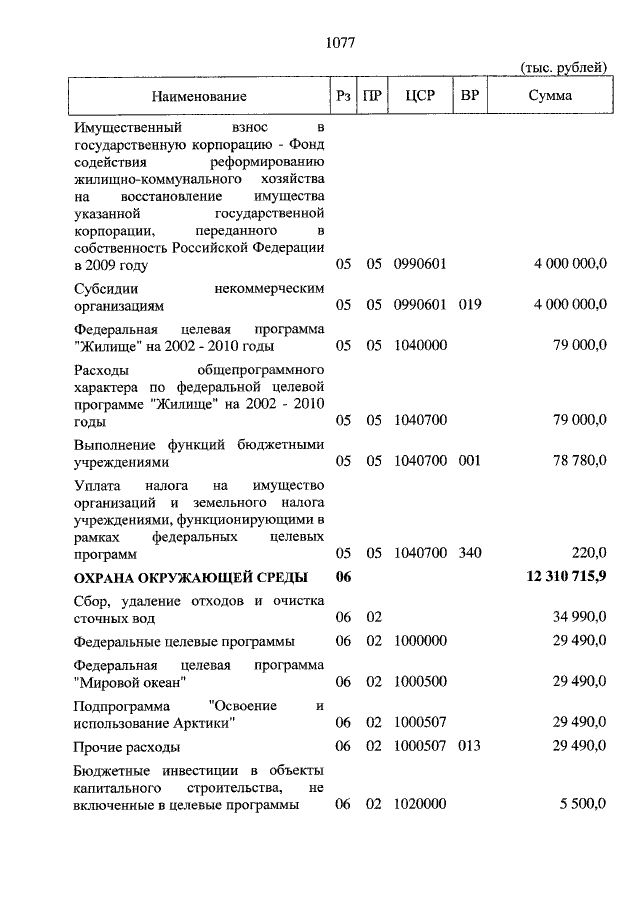 1077

(тыс. рублей)

| Наименование | Рз | ПР | ЦСР | ВР | Сумма |
|---|---|---|---|---|---|
| Имущественный взнос в государственную корпорацию - Фонд содействия реформированию жилищно-коммунального хозяйства на восстановление имущества указанной государственной корпорации, переданного в собственность Российской Федерации в 2009 году | 05 | 05 | 0990601 | | 4 000 000,0 |
| Субсидии некоммерческим организациям | 05 | 05 | 0990601 | 019 | 4 000 000,0 |
| Федеральная целевая программа "Жилище" на 2002 - 2010 годы | 05 | 05 | 1040000 | | 79 000,0 |
| Расходы общепрограммного характера по федеральной целевой программе "Жилище" на 2002 - 2010 годы | 05 | 05 | 1040700 | | 79 000,0 |
| Выполнение функций бюджетными учреждениями | 05 | 05 | 1040700 | 001 | 78 780,0 |
| Уплата налога на имущество организаций и земельного налога учреждениями, функционирующими в рамках федеральных целевых программ | 05 | 05 | 1040700 | 340 | 220,0 |
| **ОХРАНА ОКРУЖАЮЩЕЙ СРЕДЫ** | **06** | | | | **12 310 715,9** |
| Сбор, удаление отходов и очистка сточных вод | 06 | 02 | | | 34 990,0 |
| Федеральные целевые программы | 06 | 02 | 1000000 | | 29 490,0 |
| Федеральная целевая программа "Мировой океан" | 06 | 02 | 1000500 | | 29 490,0 |
| Подпрограмма "Освоение и использование Арктики" | 06 | 02 | 1000507 | | 29 490,0 |
| Прочие расходы | 06 | 02 | 1000507 | 013 | 29 490,0 |
| Бюджетные инвестиции в объекты капитального строительства, не включенные в целевые программы | 06 | 02 | 1020000 | | 5 500,0 |